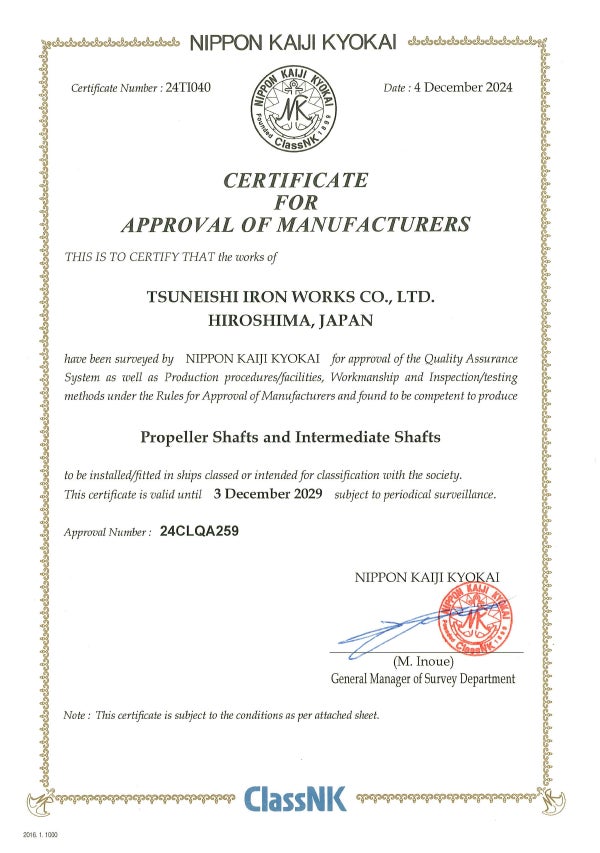 NIPPON KAIJI KYOKAI

Certificate Number : 24TI040

NIPPON KAIJI KYOKAI NK Founded 1899 ClassNK

Date : 4 December 2024

CERTIFICATE
FOR
APPROVAL OF MANUFACTURERS

THIS IS TO CERTIFY THAT the works of

TSUNEISHI IRON WORKS CO., LTD.
HIROSHIMA, JAPAN

have been surveyed by NIPPON KAIJI KYOKAI for approval of the Quality Assurance System as well as Production procedures/facilities, Workmanship and Inspection/testing methods under the Rules for Approval of Manufacturers and found to be competent to produce

Propeller Shafts and Intermediate Shafts

to be installed/fitted in ships classed or intended for classification with the society.
This certificate is valid until 3 December 2029 subject to periodical surveillance.

Approval Number : 24CLQA259

NIPPON KAIJI KYOKAI

NIPPON KAIJI KYOKAI NK Founded 1899 ClassNK

(M. Inoue)
General Manager of Survey Department

Note : This certificate is subject to the conditions as per attached sheet.

ClassNK

2016. 1. 1000